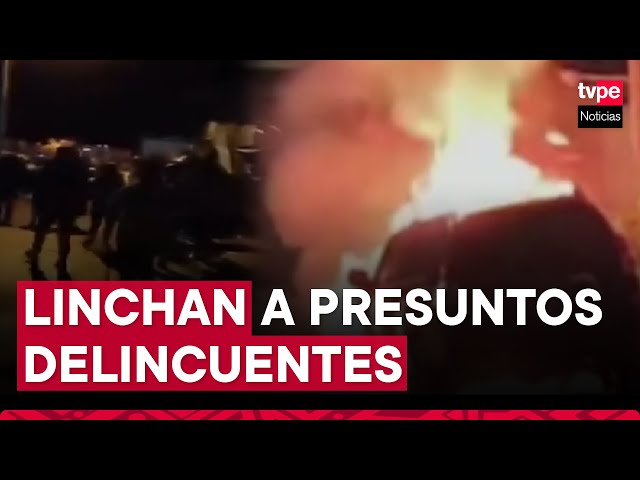 tvpe
Noticias

LINCHAN A PRESUNTOS DELINCUENTES